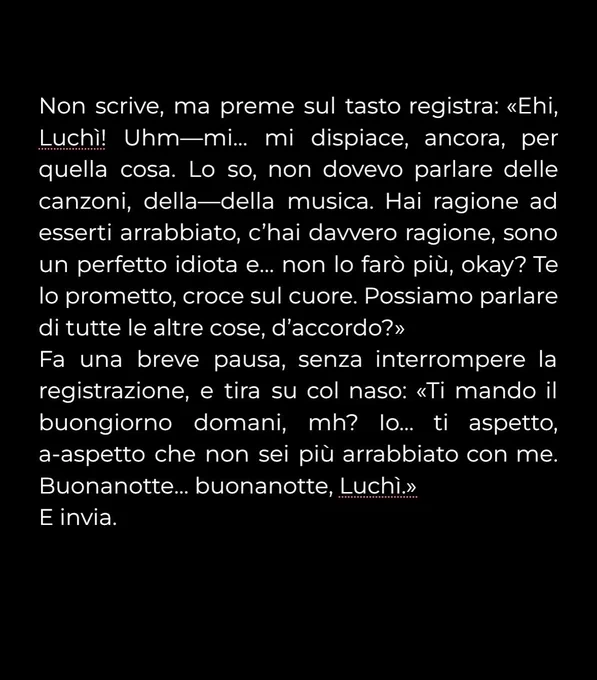 Non scrive, ma preme sul tasto registra: «Ehi, Luchì! Uhm—mi… mi dispiace, ancora, per quella cosa. Lo so, non dovevo parlare delle canzoni, della—della musica. Hai ragione ad esserti arrabbiato, c'hai davvero ragione, sono un perfetto idiota e… non lo farò più, okay? Te lo prometto, croce sul cuore. Possiamo parlare di tutte le altre cose, d'accordo?»
Fa una breve pausa, senza interrompere la registrazione, e tira su col naso: «Ti mando il buongiorno domani, mh? Io… ti aspetto, a-aspetto che non sei più arrabbiato con me. Buonanotte… buonanotte, Luchì.»
E invia.